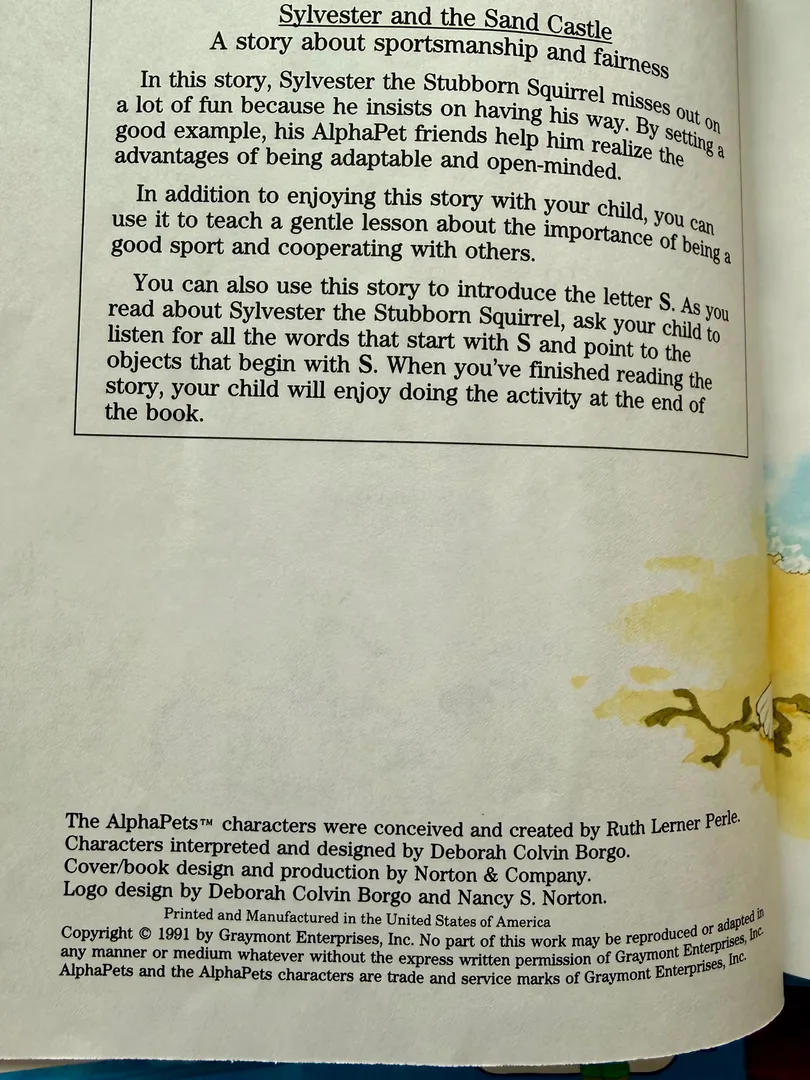 Sylvester and the Sand Castle
A story about sportsmanship and fairness

In this story, Sylvester the Stubborn Squirrel misses out on a lot of fun because he insists on having his way. By setting a good example, his AlphaPet friends help him realize the advantages of being adaptable and open-minded.

In addition to enjoying this story with your child, you can use it to teach a gentle lesson about the importance of being a good sport and cooperating with others.

You can also use this story to introduce the letter S. As you read about Sylvester the Stubborn Squirrel, ask your child to listen for all the words that start with S and point to the objects that begin with S. When you've finished reading the story, your child will enjoy doing the activity at the end of the book.

The AlphaPets™ characters were conceived and created by Ruth Lerner Perle.
Characters interpreted and designed by Deborah Colvin Borgo.
Cover/book design and production by Norton & Company.
Logo design by Deborah Colvin Borgo and Nancy S. Norton.

Printed and Manufactured in the United States of America
Copyright © 1991 by Graymont Enterprises, Inc. No part of this work may be reproduced or adapted in any manner or medium whatever without the express written permission of Graymont Enterprises, Inc.
AlphaPets and the AlphaPets characters are trade and service marks of Graymont Enterprises, Inc.